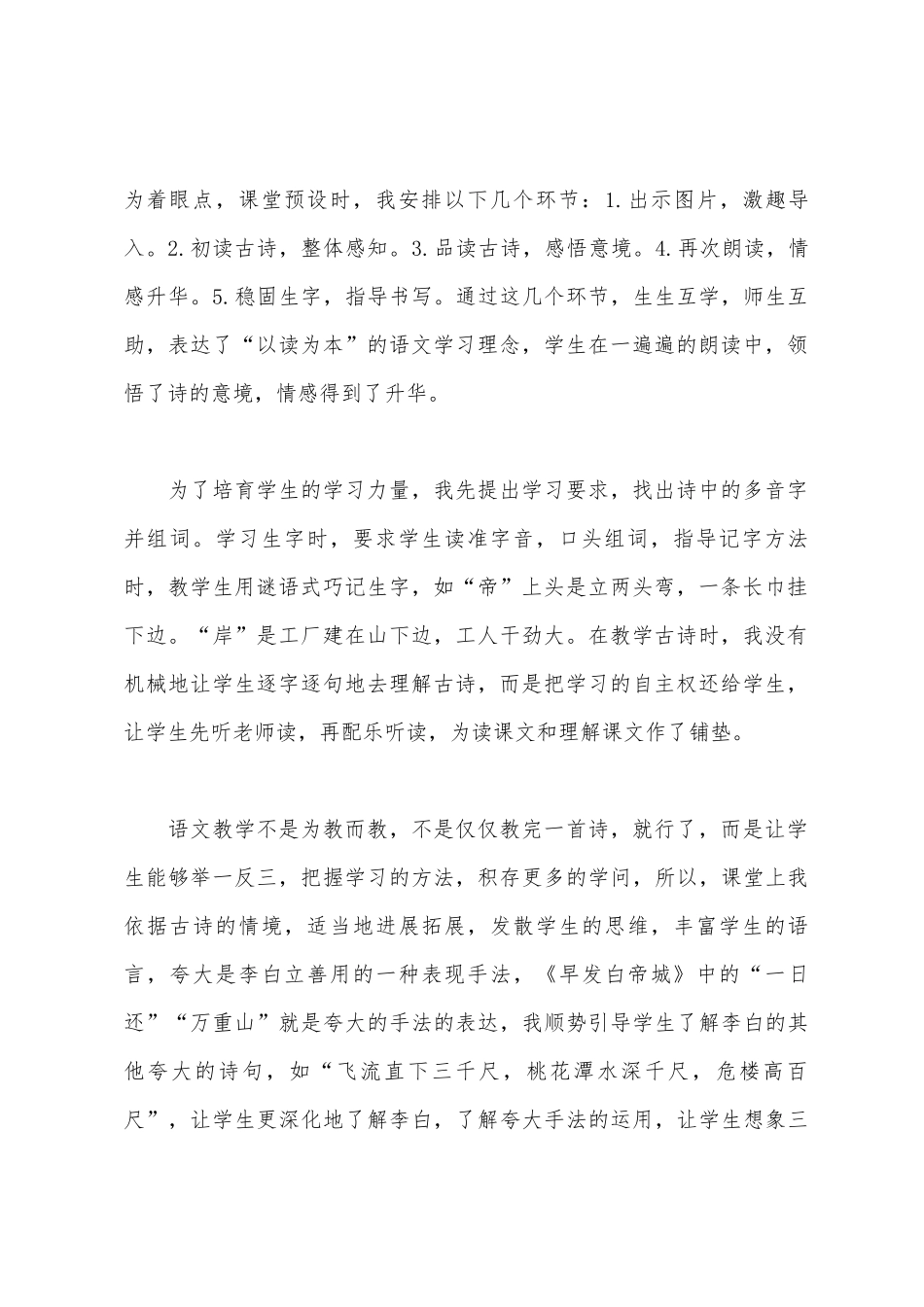 为着眼点，课堂预设时，我安排以下几个环节：1.出示图片，激趣导入。2.初读古诗，整体感知。3.品读古诗，感悟意境。4.再次朗读，情感升华。5.稳固生字，指导书写。通过这几个环节，生生互学，师生互助，表达了“以读为本”的语文学习理念，学生在一遍遍的朗读中，领悟了诗的意境，情感得到了升华。

为了培育学生的学习力量，我先提出学习要求，找出诗中的多音字并组词。学习生字时，要求学生读准字音，口头组词，指导记字方法时，教学生用谜语式巧记生字，如“帝”上头是立两头弯，一条长巾挂下边。“岸”是工厂建在山下边，工人干劲大。在教学古诗时，我没有机械地让学生逐字逐句地去理解古诗，而是把学习的自主权还给学生，让学生先听老师读，再配乐听读，为读课文和理解课文作了铺垫。

语文教学不是为教而教，不是仅仅教完一首诗，就行了，而是让学生能够举一反三，把握学习的方法，积存更多的学问，所以，课堂上我依据古诗的情境，适当地进展拓展，发散学生的思维，丰富学生的语言，夸大是李白立善用的一种表现手法，《早发白帝城》中的“一日还”“万重山”就是夸大的手法的表达，我顺势引导学生了解李白的其他夸大的诗句，如“飞流直下三千尺，桃花潭水深千尺，危楼高百尺”，让学生更深化地了解李白，了解夸大手法的运用，让学生想象三